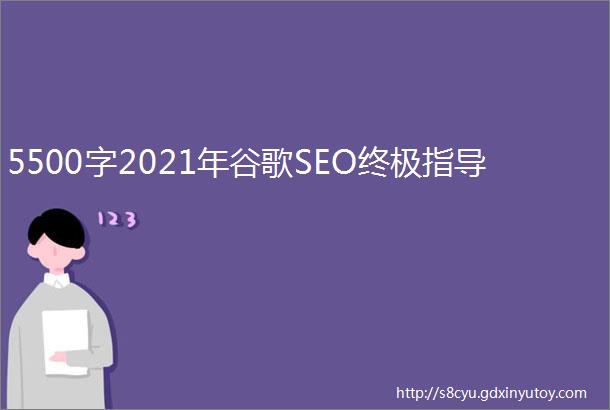 5500字2021年谷歌SEO终极指导

123

http://s8cyu.gdxinyutoy.com